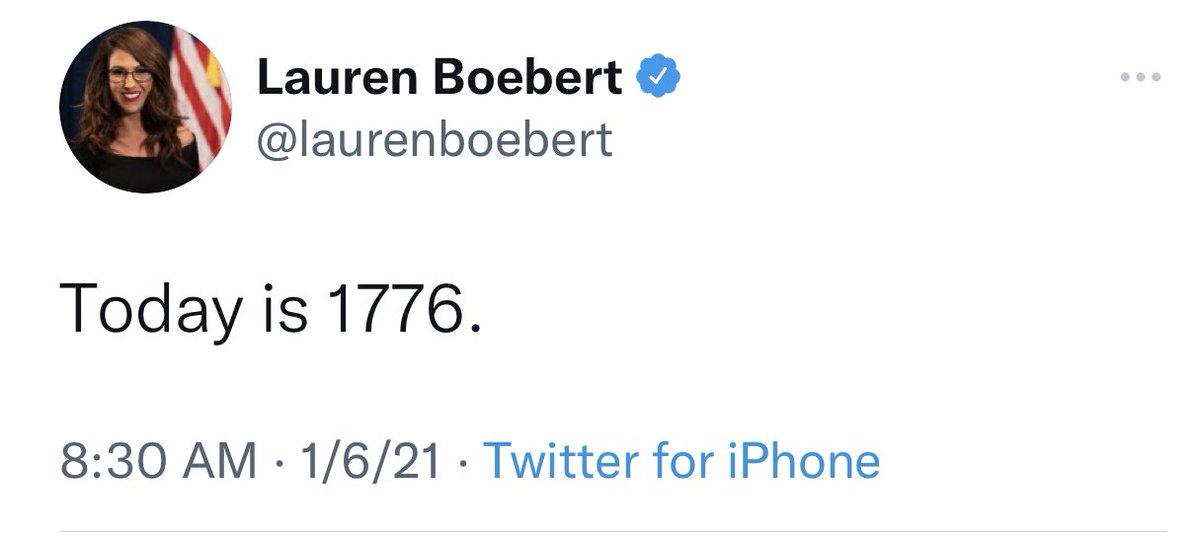 Lauren Boebert
@laurenboebert

Today is 1776.

8:30 AM · 1/6/21 · Twitter for iPhone